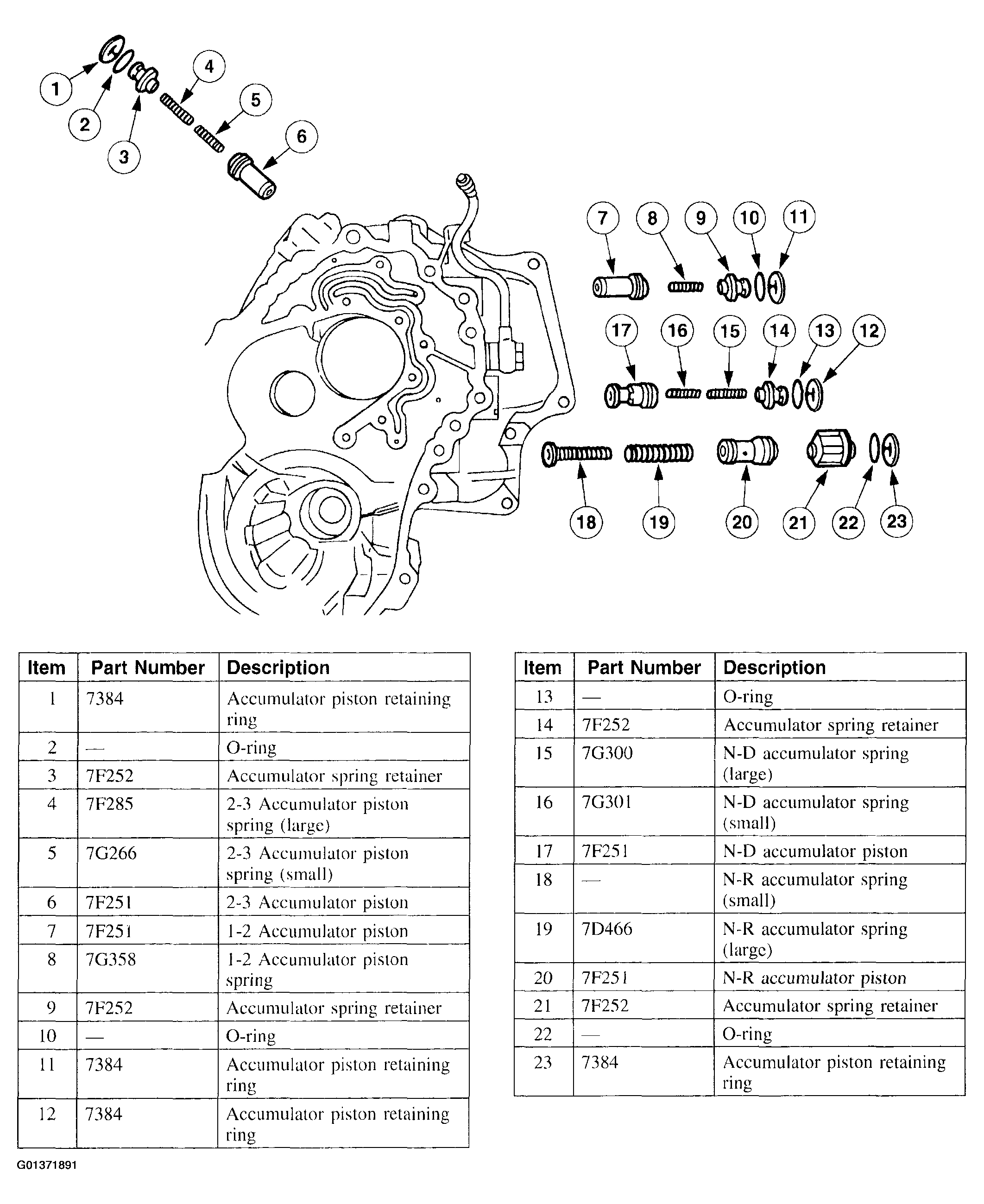 1
2
3
4
5
6
7
8
9
10
11
17
16
15
14
13
12
18
19
20
21
22
23

| Item | Part Number | Description |
|---|---|---|
| 1 | 7384 | Accumulator piston retaining ring |
| 2 | — | O-ring |
| 3 | 7F252 | Accumulator spring retainer |
| 4 | 7F285 | 2-3 Accumulator piston spring (large) |
| 5 | 7G266 | 2-3 Accumulator piston spring (small) |
| 6 | 7F251 | 2-3 Accumulator piston |
| 7 | 7F251 | 1-2 Accumulator piston |
| 8 | 7G358 | 1-2 Accumulator piston spring |
| 9 | 7F252 | Accumulator spring retainer |
| 10 | — | O-ring |
| 11 | 7384 | Accumulator piston retaining ring |
| 12 | 7384 | Accumulator piston retaining ring |

| Item | Part Number | Description |
|---|---|---|
| 13 | — | O-ring |
| 14 | 7F252 | Accumulator spring retainer |
| 15 | 7G300 | N-D accumulator spring (large) |
| 16 | 7G301 | N-D accumulator spring (small) |
| 17 | 7F251 | N-D accumulator piston |
| 18 | — | N-R accumulator spring (small) |
| 19 | 7D466 | N-R accumulator spring (large) |
| 20 | 7F251 | N-R accumulator piston |
| 21 | 7F252 | Accumulator spring retainer |
| 22 | — | O-ring |
| 23 | 7384 | Accumulator piston retaining ring |

G01371891